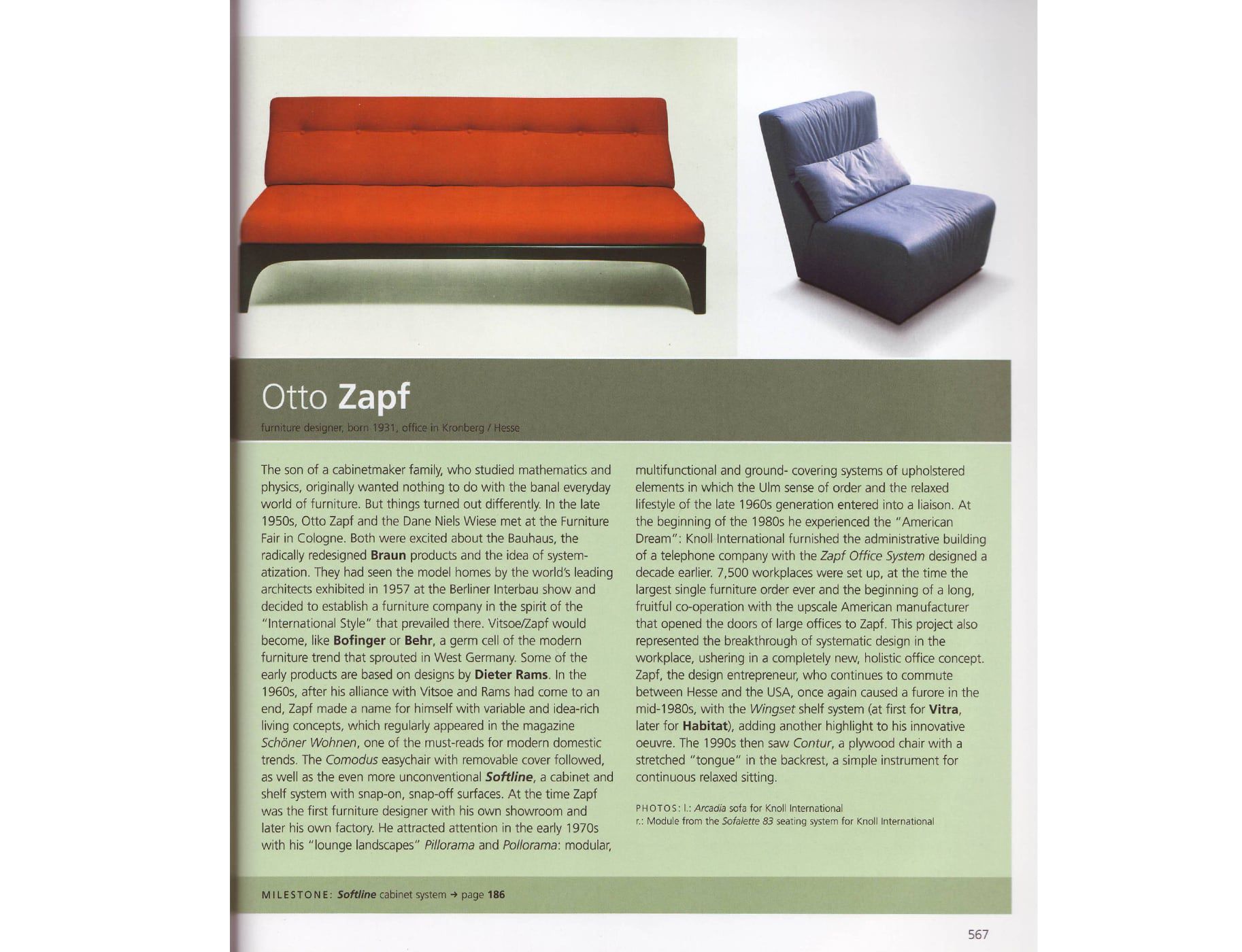 Otto Zapf

furniture designer, born 1931, office in Kronberg / Hesse

The son of a cabinetmaker family, who studied mathematics and physics, originally wanted nothing to do with the banal everyday world of furniture. But things turned out differently. In the late 1950s, Otto Zapf and the Dane Niels Wiese met at the Furniture Fair in Cologne. Both were excited about the Bauhaus, the radically redesigned Braun products and the idea of systematization. They had seen the model homes by the world's leading architects exhibited in 1957 at the Berliner Interbau show and decided to establish a furniture company in the spirit of the "International Style" that prevailed there. Vitsoe/Zapf would become, like Bofinger or Behr, a germ cell of the modern furniture trend that sprouted in West Germany. Some of the early products are based on designs by Dieter Rams. In the 1960s, after his alliance with Vitsoe and Rams had come to an end, Zapf made a name for himself with variable and idea-rich living concepts, which regularly appeared in the magazine Schöner Wohnen, one of the must-reads for modern domestic trends. The Comodus easychair with removable cover followed, as well as the even more unconventional Softline, a cabinet and shelf system with snap-on, snap-off surfaces. At the time Zapf was the first furniture designer with his own showroom and later his own factory. He attracted attention in the early 1970s with his "lounge landscapes" Pillorama and Pollorama: modular, multifunctional and ground- covering systems of upholstered elements in which the Ulm sense of order and the relaxed lifestyle of the late 1960s generation entered into a liaison. At the beginning of the 1980s he experienced the "American Dream": Knoll International furnished the administrative building of a telephone company with the Zapf Office System designed a decade earlier. 7,500 workplaces were set up, at the time the largest single furniture order ever and the beginning of a long, fruitful co-operation with the upscale American manufacturer that opened the doors of large offices to Zapf. This project also represented the breakthrough of systematic design in the workplace, ushering in a completely new, holistic office concept. Zapf, the design entrepreneur, who continues to commute between Hesse and the USA, once again caused a furore in the mid-1980s, with the Wingset shelf system (at first for Vitra, later for Habitat), adding another highlight to his innovative oeuvre. The 1990s then saw Contur, a plywood chair with a stretched "tongue" in the backrest, a simple instrument for continuous relaxed sitting.

PHOTOS: l.: Arcadia sofa for Knoll International
r.: Module from the Sofalette 83 seating system for Knoll International

MILESTONE: Softline cabinet system → page 186

567